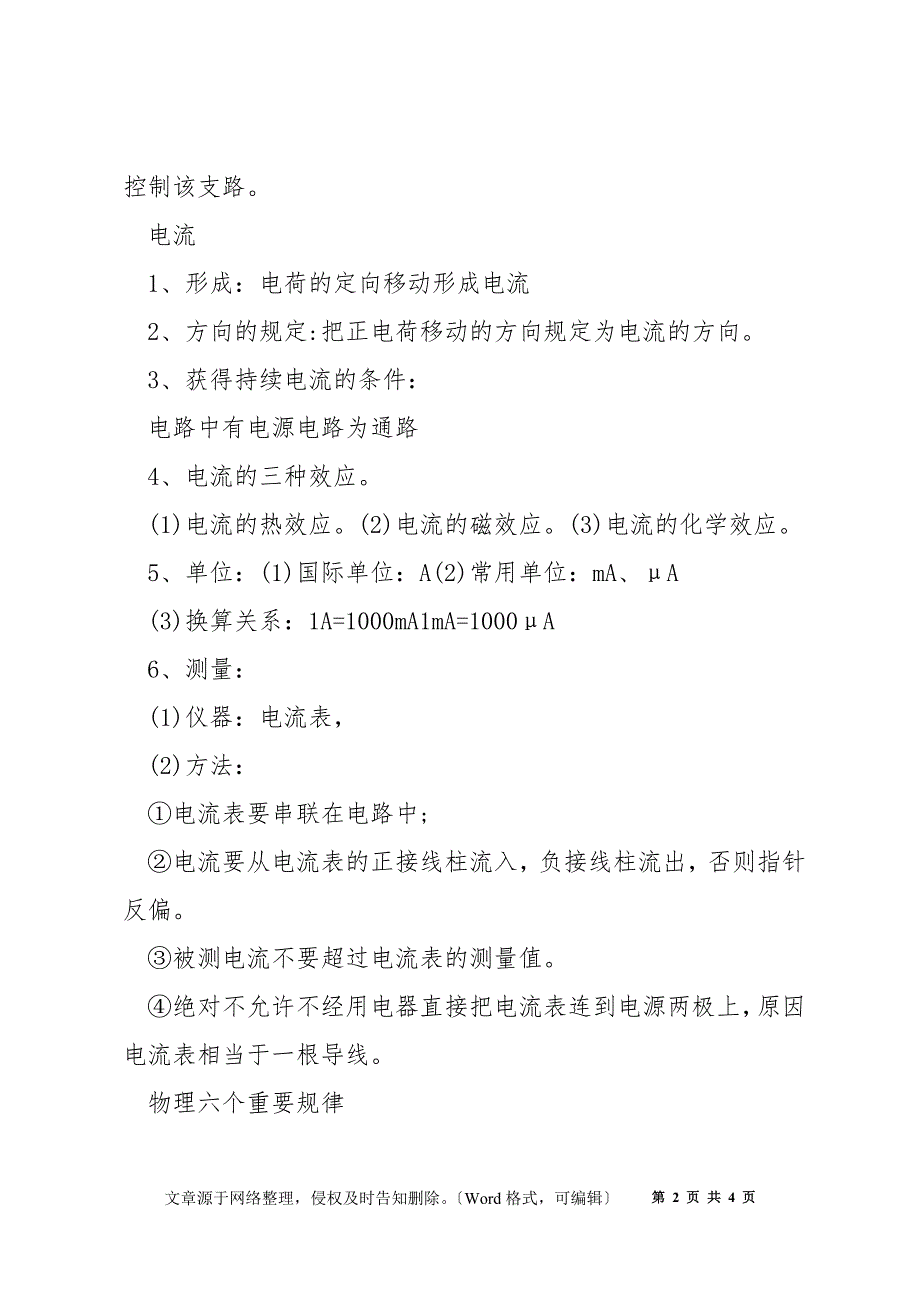 控制该支路。

电流

1、形成：电荷的定向移动形成电流

2、方向的规定:把正电荷移动的方向规定为电流的方向。

3、获得持续电流的条件：

电路中有电源电路为通路

4、电流的三种效应。

(1)电流的热效应。(2)电流的磁效应。(3)电流的化学效应。

5、单位：(1)国际单位：A(2)常用单位：mA、μA

(3)换算关系：1A=1000mA1mA=1000μA

6、测量：

(1)仪器：电流表，

(2)方法：

①电流表要串联在电路中；

②电流要从电流表的正接线柱流入，负接线柱流出，否则指针反偏。

③被测电流不要超过电流表的测量值。

④绝对不允许不经用电器直接把电流表连到电源两极上，原因电流表相当于一根导线。

物理六个重要规律

文章源于网络整理，侵权及时告知删除。〔Word 格式，可编辑〕 第 2 页 共 4 页